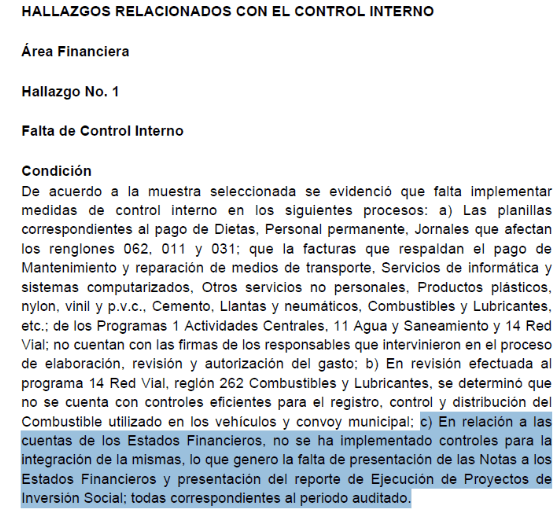 HALLAZGOS RELACIONADOS CON EL CONTROL INTERNO

Área Financiera

Hallazgo No. 1

Falta de Control Interno

Condición
De acuerdo a la muestra seleccionada se evidenció que falta implementar medidas de control interno en los siguientes procesos: a) Las planillas correspondientes al pago de Dietas, Personal permanente, Jornales que afectan los renglones 062, 011 y 031; que la facturas que respaldan el pago de Mantenimiento y reparación de medios de transporte, Servicios de informática y sistemas computarizados, Otros servicios no personales, Productos plásticos, nylon, vinil y p.v.c., Cemento, Llantas y neumáticos, Combustibles y Lubricantes, etc.; de los Programas 1 Actividades Centrales, 11 Agua y Saneamiento y 14 Red Vial; no cuentan con las firmas de los responsables que intervinieron en el proceso de elaboración, revisión y autorización del gasto; b) En revisión efectuada al programa 14 Red Vial, reglón 262 Combustibles y Lubricantes, se determinó que no se cuenta con controles eficientes para el registro, control y distribución del Combustible utilizado en los vehículos y convoy municipal; c) En relación a las cuentas de los Estados Financieros, no se ha implementado controles para la integración de la mismas, lo que genero la falta de presentación de las Notas a los Estados Financieros y presentación del reporte de Ejecución de Proyectos de Inversión Social; todas correspondientes al periodo auditado.